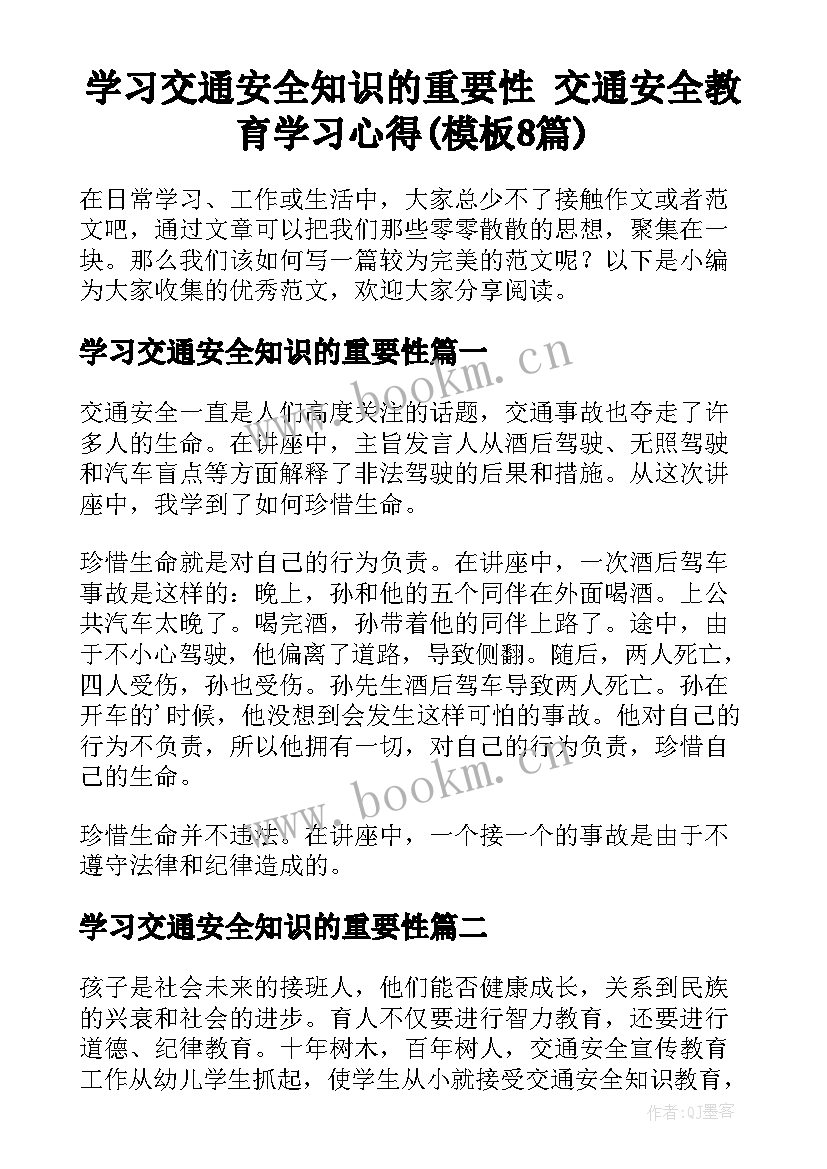 学习交通安全知识的重要性 交通安全教育学习心得(模板8篇)

在日常学习、工作或生活中，大家总少不了接触作文或者范文吧，通过文章可以把我们那些零零散散的思想，聚集在一块。那么我们该如何写一篇较为完美的范文呢？以下是小编为大家收集的优秀范文，欢迎大家分享阅读。

学习交通安全知识的重要性篇一

交通安全一直是人们高度关注的话题，交通事故也夺走了许多人的生命。在讲座中，主旨发言人从酒后驾驶、无照驾驶和汽车盲点等方面解释了非法驾驶的后果和措施。从这次讲座中，我学到了如何珍惜生命。

珍惜生命就是对自己的行为负责。在讲座中，一次酒后驾车事故是这样的：晚上，孙和他的五个同伴在外面喝酒。上公共汽车太晚了。喝完酒，孙带着他的同伴上路了。途中，由于不小心驾驶，他偏离了道路，导致侧翻。随后，两人死亡，四人受伤，孙也受伤。孙先生酒后驾车导致两人死亡。孙在开车的'时候，他没想到会发生这样可怕的事故。他对自己的行为不负责，所以他拥有一切，对自己的行为负责，珍惜自己的生命。

珍惜生命并不违法。在讲座中，一个接一个的事故是由于不遵守法律和纪律造成的。

学习交通安全知识的重要性篇二

孩子是社会未来的接班人，他们能否健康成长，关系到民族的兴衰和社会的进步。育人不仅要进行智力教育，还要进行道德、纪律教育。十年树木，百年树人，交通安全宣传教育工作从幼儿学生抓起，使学生从小就接受交通安全知识教育，

www.bookm.cn

www.bookm.cn

作者:QJ墨客